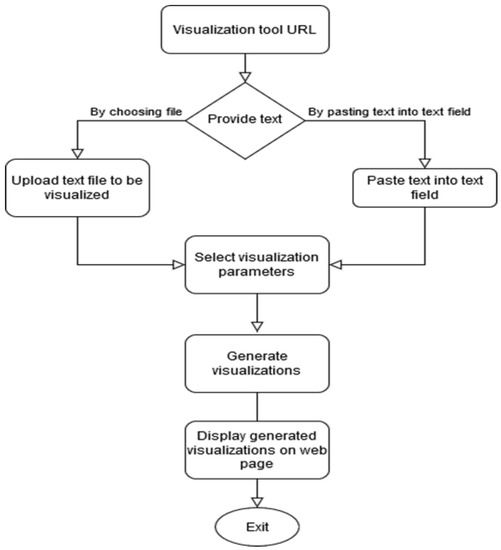 Visualization tool URL

By choosing file

Provide text

By pasting text into text field

Upload text file to be visualized

Paste text into text field

Select visualization parameters

Generate visualizations

Display generated visualizations on web page

Exit